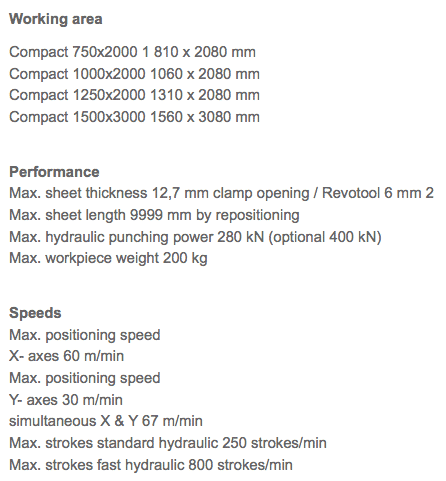 Working area

Compact 750x2000 1 810 x 2080 mm
Compact 1000x2000 1060 x 2080 mm
Compact 1250x2000 1310 x 2080 mm
Compact 1500x3000 1560 x 3080 mm

Performance
Max. sheet thickness 12,7 mm clamp opening / Revotool 6 mm 2
Max. sheet length 9999 mm by repositioning
Max. hydraulic punching power 280 kN (optional 400 kN)
Max. workpiece weight 200 kg

Speeds
Max. positioning speed
X- axes 60 m/min
Max. positioning speed
Y- axes 30 m/min
simultaneous X & Y 67 m/min
Max. strokes standard hydraulic 250 strokes/min
Max. strokes fast hydraulic 800 strokes/min